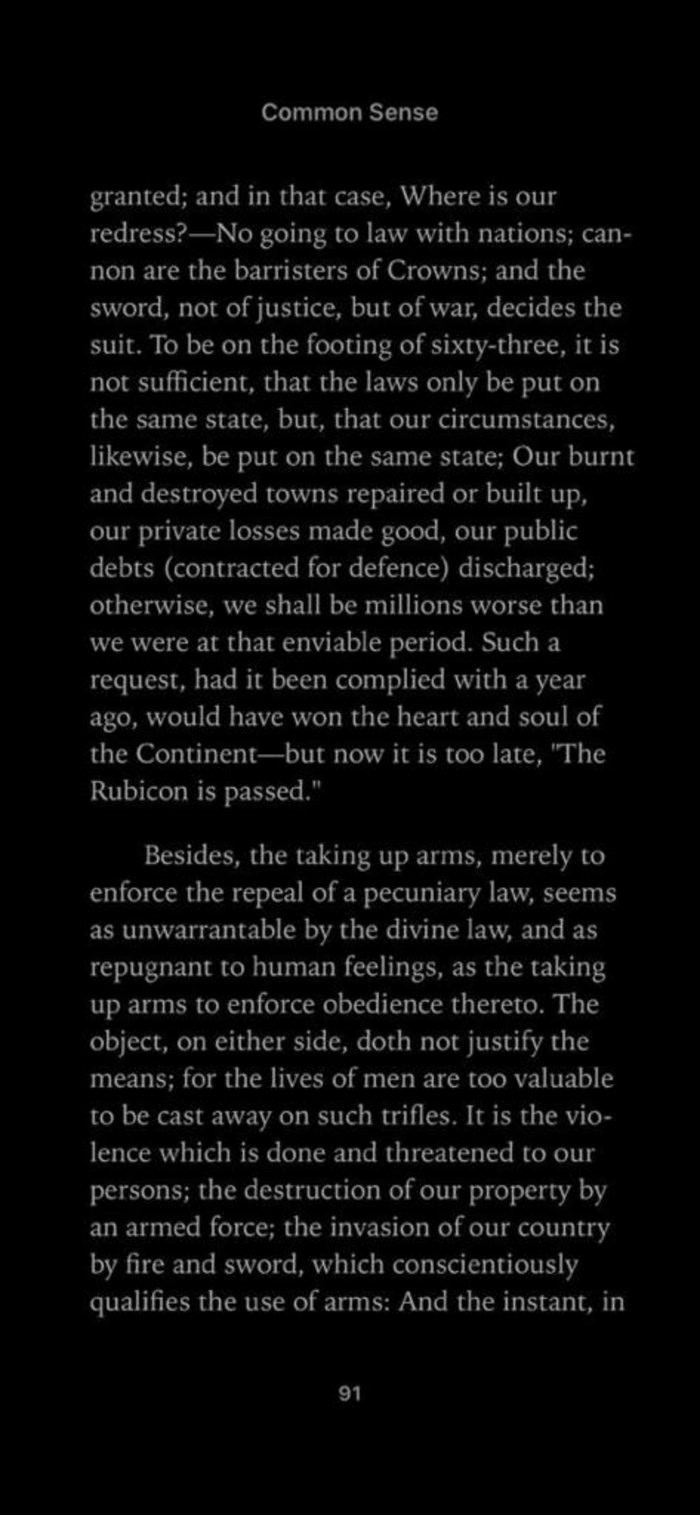 Common Sense

granted; and in that case, Where is our redress?—No going to law with nations; cannon are the barristers of Crowns; and the sword, not of justice, but of war, decides the suit. To be on the footing of sixty-three, it is not sufficient, that the laws only be put on the same state, but, that our circumstances, likewise, be put on the same state; Our burnt and destroyed towns repaired or built up, our private losses made good, our public debts (contracted for defence) discharged; otherwise, we shall be millions worse than we were at that enviable period. Such a request, had it been complied with a year ago, would have won the heart and soul of the Continent—but now it is too late, "The Rubicon is passed."

Besides, the taking up arms, merely to enforce the repeal of a pecuniary law, seems as unwarrantable by the divine law, and as repugnant to human feelings, as the taking up arms to enforce obedience thereto. The object, on either side, doth not justify the means; for the lives of men are too valuable to be cast away on such trifles. It is the violence which is done and threatened to our persons; the destruction of our property by an armed force; the invasion of our country by fire and sword, which conscientiously qualifies the use of arms: And the instant, in

91